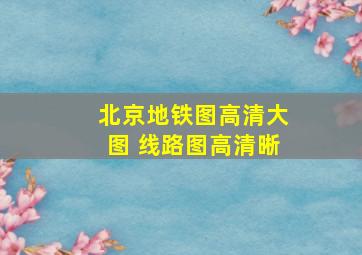 北京地铁图高清大图 线路图高清晰